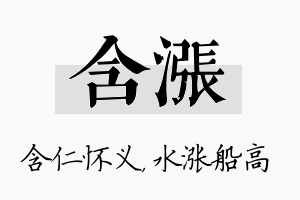 含漲

含仁怀义，水涨船高